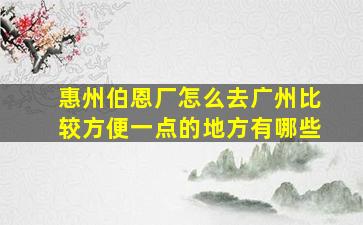 惠州伯恩厂怎么去广州比较方便一点的地方有哪些